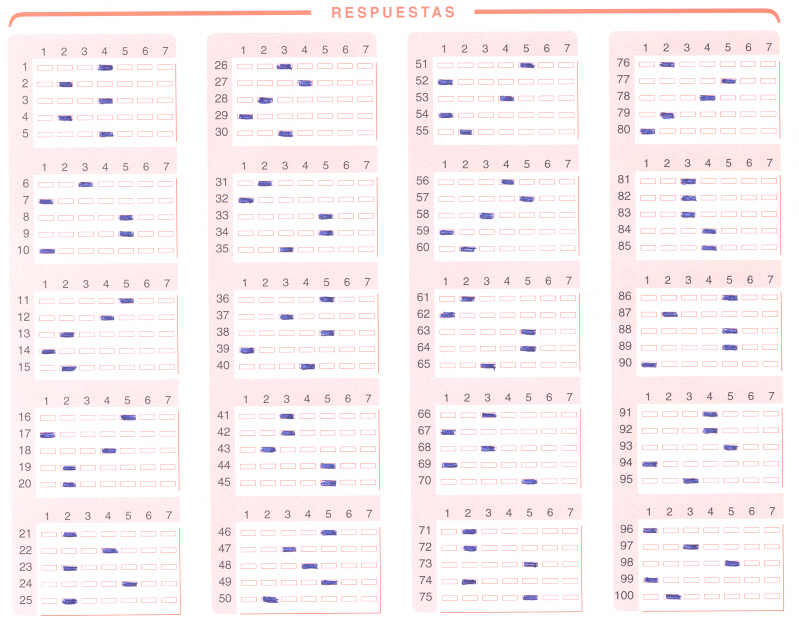 RESPUESTAS

1 2 3 4 5 6 7
1
2
3
4
5

1 2 3 4 5 6 7
6
7
8
9
10

1 2 3 4 5 6 7
11
12
13
14
15

1 2 3 4 5 6 7
16
17
18
19
20

1 2 3 4 5 6 7
21
22
23
24
25

1 2 3 4 5 6 7
26
27
28
29
30

1 2 3 4 5 6 7
31
32
33
34
35

1 2 3 4 5 6 7
36
37
38
39
40

1 2 3 4 5 6 7
41
42
43
44
45

1 2 3 4 5 6 7
46
47
48
49
50

1 2 3 4 5 6 7
51
52
53
54
55

1 2 3 4 5 6 7
56
57
58
59
60

1 2 3 4 5 6 7
61
62
63
64
65

1 2 3 4 5 6 7
66
67
68
69
70

1 2 3 4 5 6 7
71
72
73
74
75

1 2 3 4 5 6 7
76
77
78
79
80

1 2 3 4 5 6 7
81
82
83
84
85

1 2 3 4 5 6 7
86
87
88
89
90

1 2 3 4 5 6 7
91
92
93
94
95

1 2 3 4 5 6 7
96
97
98
99
100